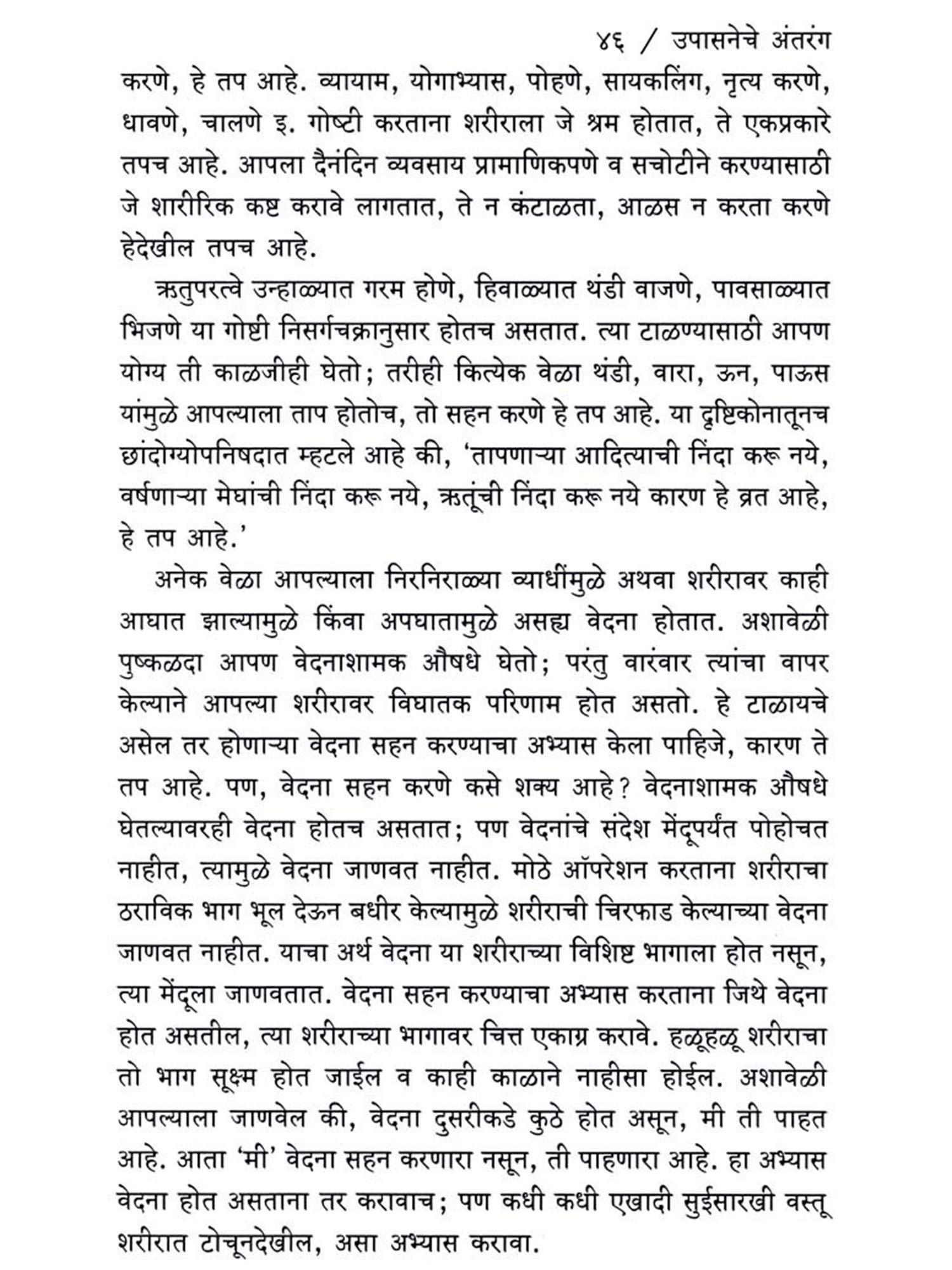 ४६ / उपासनेचे अंतरंग

करणे, हे तप आहे. व्यायाम, योगाभ्यास, पोहणे, सायकलिंग, नृत्य करणे, धावणे, चालणे इ. गोष्टी करताना शरीराला जे श्रम होतात, ते एकप्रकारे तपच आहे. आपला दैनंदिन व्यवसाय प्रामाणिकपणे व सचोटीने करण्यासाठी जे शारीरिक कष्ट करावे लागतात, ते न कंटाळता, आळस न करता करणे हेदेखील तपच आहे.

ऋतुपरत्वे उन्हाळ्यात गरम होणे, हिवाळ्यात थंडी वाजणे, पावसाळ्यात भिजणे या गोष्टी निसर्गचक्रानुसार होतच असतात. त्या टाळण्यासाठी आपण योग्य ती काळजीही घेतो; तरीही कित्येक वेळा थंडी, वारा, ऊन, पाऊस यांमुळे आपल्याला ताप होतोच, तो सहन करणे हे तप आहे. या दृष्टिकोनातूनच छांदोग्योपनिषदात म्हटले आहे की, 'तापणाऱ्या आदित्याची निंदा करू नये, वर्षणाऱ्या मेघांची निंदा करू नये, ऋतूंची निंदा करू नये कारण हे व्रत आहे, हे तप आहे.'

अनेक वेळा आपल्याला निरनिराळ्या व्याधींमुळे अथवा शरीरावर काही आघात झाल्यामुळे किंवा अपघातामुळे असह्य वेदना होतात. अशावेळी पुष्कळदा आपण वेदनाशामक औषधे घेतो; परंतु वारंवार त्यांचा वापर केल्याने आपल्या शरीरावर विघातक परिणाम होत असतो. हे टाळायचे असेल तर होणाऱ्या वेदना सहन करण्याचा अभ्यास केला पाहिजे, कारण ते तप आहे. पण, वेदना सहन करणे कसे शक्य आहे? वेदनाशामक औषधे घेतल्यावरही वेदना होतच असतात; पण वेदनांचे संदेश मेंदूपर्यंत पोहोचत नाहीत, त्यामुळे वेदना जाणवत नाहीत. मोठे ऑपरेशन करताना शरीराचा ठराविक भाग भूल देऊन बधीर केल्यामुळे शरीराची चिरफाड केल्याच्या वेदना जाणवत नाहीत. याचा अर्थ वेदना या शरीराच्या विशिष्ट भागाला होत नसून, त्या मेंदूला जाणवतात. वेदना सहन करण्याचा अभ्यास करताना जिथे वेदना होत असतील, त्या शरीराच्या भागावर चित्त एकाग्र करावे. हळूहळू शरीराचा तो भाग सूक्ष्म होत जाईल व काही काळाने नाहीसा होईल. अशावेळी आपल्याला जाणवेल की, वेदना दुसरीकडे कुठे होत असून, मी ती पाहत आहे. आता 'मी' वेदना सहन करणारा नसून, ती पाहणारा आहे. हा अभ्यास वेदना होत असताना तर करावाच; पण कधी कधी एखादी सुईसारखी वस्तू शरीरात टोचूनदेखील, असा अभ्यास करावा.